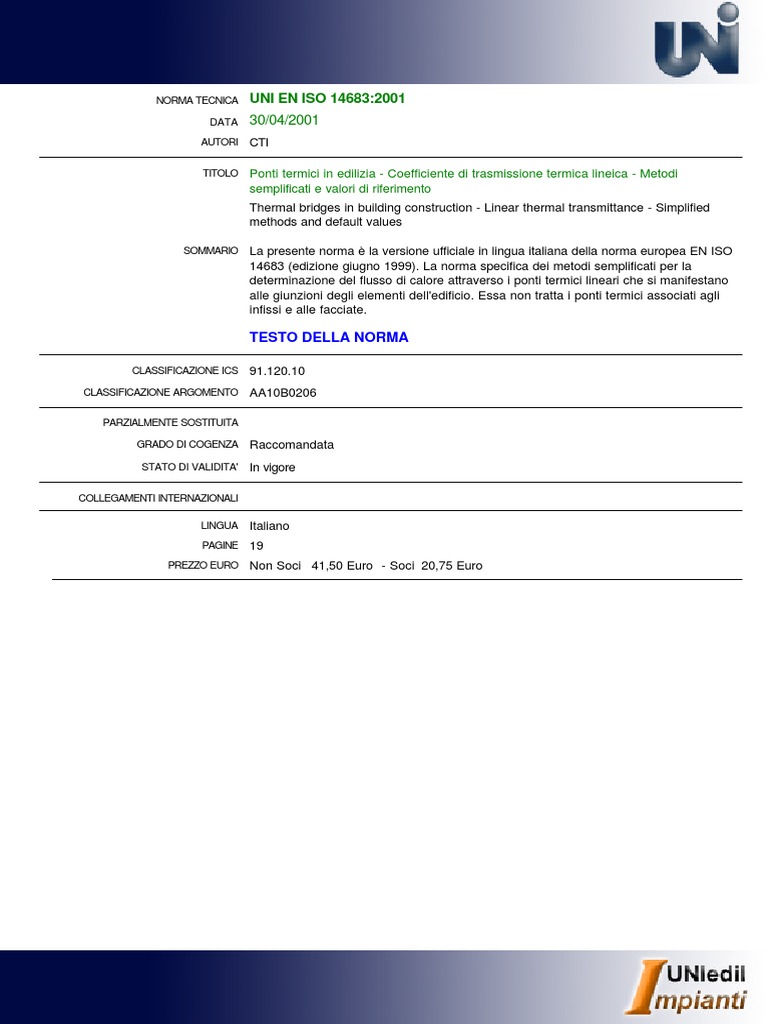 UNI

NORMA TECNICA UNI EN ISO 14683:2001
DATA 30/04/2001
AUTORI CTI

TITOLO Ponti termici in edilizia - Coefficiente di trasmissione termica lineica - Metodi semplificati e valori di riferimento

Thermal bridges in building construction - Linear thermal transmittance - Simplified methods and default values

SOMMARIO La presente norma è la versione ufficiale in lingua italiana della norma europea EN ISO 14683 (edizione giugno 1999). La norma specifica dei metodi semplificati per la determinazione del flusso di calore attraverso i ponti termici lineari che si manifestano alle giunzioni degli elementi dell'edificio. Essa non tratta i ponti termici associati agli infissi e alle facciate.

TESTO DELLA NORMA

CLASSIFICAZIONE ICS 91.120.10
CLASSIFICAZIONE ARGOMENTO AA10B0206

PARZIALMENTE SOSTITUITA
GRADO DI COGENZA Raccomandata
STATO DI VALIDITA' In vigore

COLLEGAMENTI INTERNAZIONALI

LINGUA Italiano
PAGINE 19
PREZZO EURO Non Soci 41,50 Euro - Soci 20,75 Euro

UNIedil Impianti